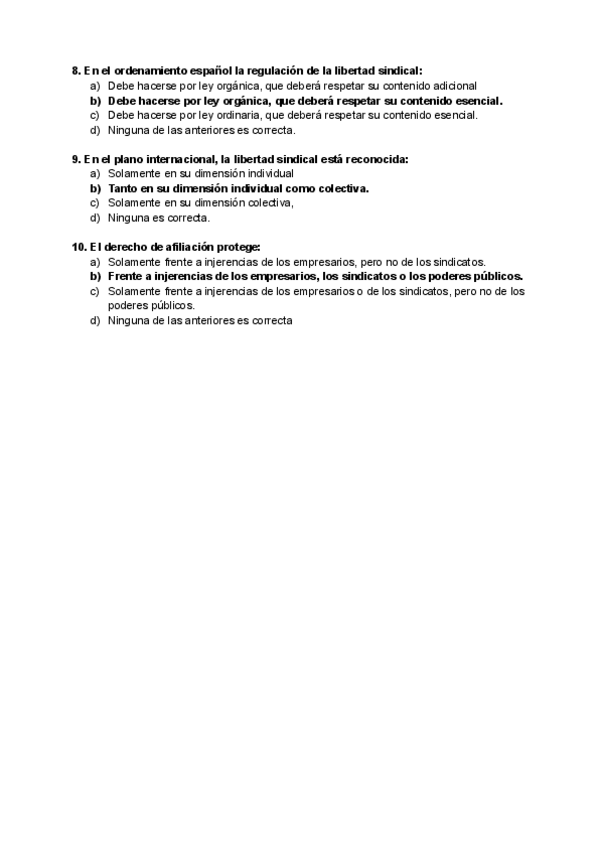 8. En el ordenamiento español la regulación de la libertad sindical:
a) Debe hacerse por ley orgánica, que deberá respetar su contenido adicional
b) Debe hacerse por ley orgánica, que deberá respetar su contenido esencial.
c) Debe hacerse por ley ordinaria, que deberá respetar su contenido esencial.
d) Ninguna de las anteriores es correcta.

9. En el plano internacional, la libertad sindical está reconocida:
a) Solamente en su dimensión individual
b) Tanto en su dimensión individual como colectiva.
c) Solamente en su dimensión colectiva,
d) Ninguna es correcta.

10. El derecho de afiliación protege:
a) Solamente frente a injerencias de los empresarios, pero no de los sindicatos.
b) Frente a injerencias de los empresarios, los sindicatos o los poderes públicos.
c) Solamente frente a injerencias de los empresarios o de los sindicatos, pero no de los poderes públicos.
d) Ninguna de las anteriores es correcta